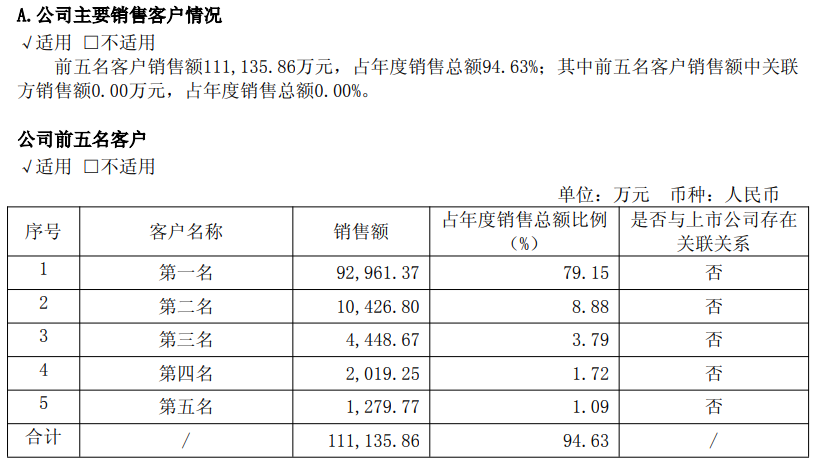 A.公司主要销售客户情况

√适用 ☐不适用

前五名客户销售额111,135.86万元，占年度销售总额94.63%；其中前五名客户销售额中关联方销售额0.00万元，占年度销售总额0.00%。

公司前五名客户

√适用 ☐不适用

单位：万元 币种：人民币

| 序号 | 客户名称 | 销售额 | 占年度销售总额比例（%） | 是否与上市公司存在关联关系 |
|---|---|---|---|---|
| 1 | 第一名 | 92,961.37 | 79.15 | 否 |
| 2 | 第二名 | 10,426.80 | 8.88 | 否 |
| 3 | 第三名 | 4,448.67 | 3.79 | 否 |
| 4 | 第四名 | 2,019.25 | 1.72 | 否 |
| 5 | 第五名 | 1,279.77 | 1.09 | 否 |
| 合计 | / | 111,135.86 | 94.63 | / |